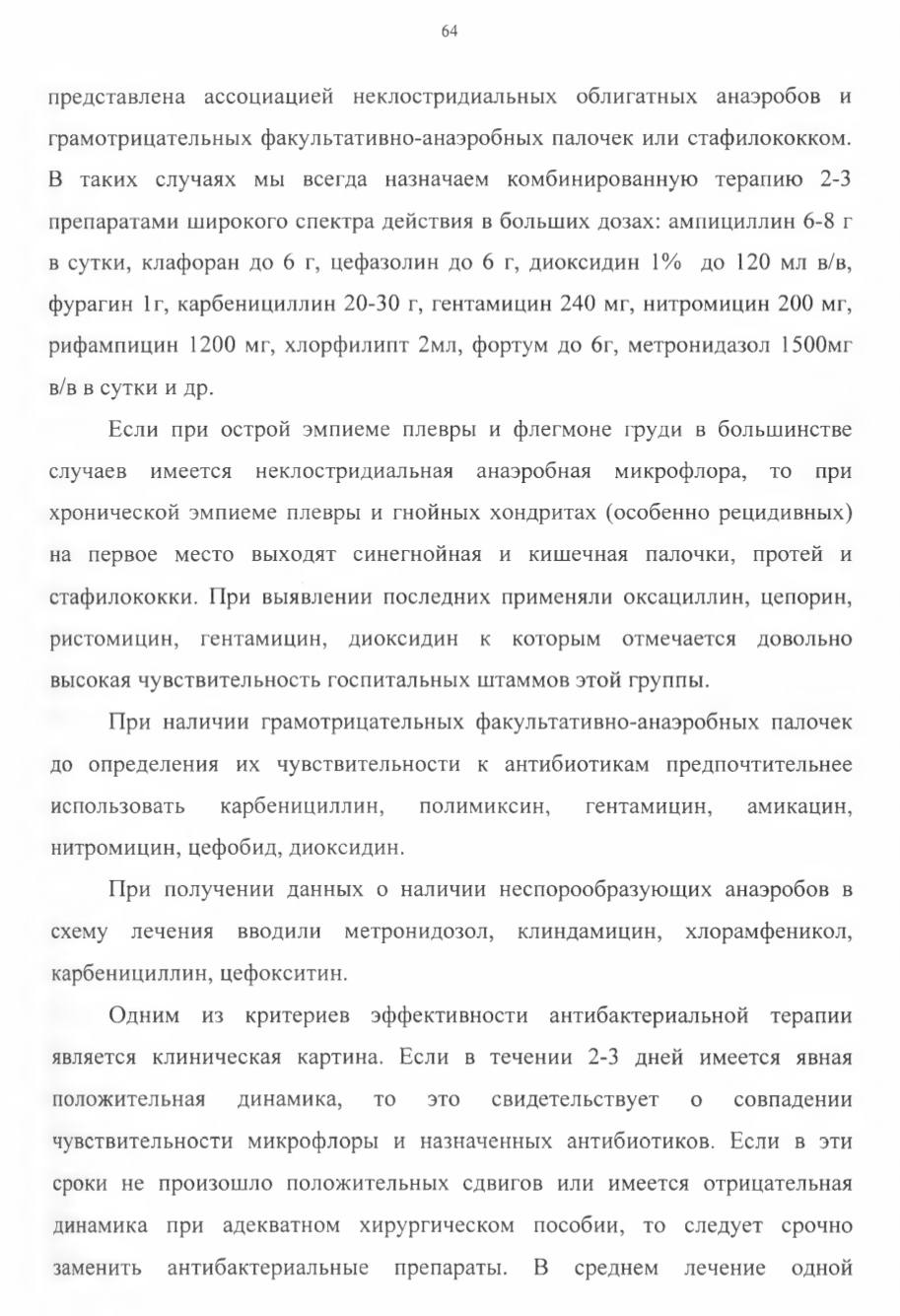 64

представлена ассоциацией неклостридиальных облигатных анаэробов и грамотрицательных факультативно-анаэробных палочек или стафилококком. В таких случаях мы всегда назначаем комбинированную терапию 2-3 препаратами широкого спектра действия в больших дозах: ампициллин 6-8 г в сутки, клафоран до 6 г, цефазолин до 6 г, диоксидин 1% до 120 мл в/в, фурагин 1г, карбенициллин 20-30 г, гентамицин 240 мг, нитромицин 200 мг, рифампицин 1200 мг, хлорфилипт 2мл, фортум до 6г, метронидазол 1500мг в/в в сутки и др.

Если при острой эмпиеме плевры и флегмоне груди в большинстве случаев имеется неклостридиальная анаэробная микрофлора, то при хронической эмпиеме плевры и гнойных хондритах (особенно рецидивных) на первое место выходят синегнойная и кишечная палочки, протей и стафилококки. При выявлении последних применяли оксациллин, цепорин, ристомицин, гентамицин, диоксидин к которым отмечается довольно высокая чувствительность госпитальных штаммов этой группы.

При наличии грамотрицательных факультативно-анаэробных палочек до определения их чувствительности к антибиотикам предпочтительнее использовать карбенициллин, полимиксин, гентамицин, амикацин, нитромицин, цефобид, диоксидин.

При получении данных о наличии неспорообразующих анаэробов в схему лечения вводили метронидозол, клиндамицин, хлорамфеникол, карбенициллин, цефокситин.

Одним из критериев эффективности антибактериальной терапии является клиническая картина. Если в течении 2-3 дней имеется явная положительная динамика, то это свидетельствует о совпадении чувствительности микрофлоры и назначенных антибиотиков. Если в эти сроки не произошло положительных сдвигов или имеется отрицательная динамика при адекватном хирургическом пособии, то следует срочно заменить антибактериальные препараты. В среднем лечение одной